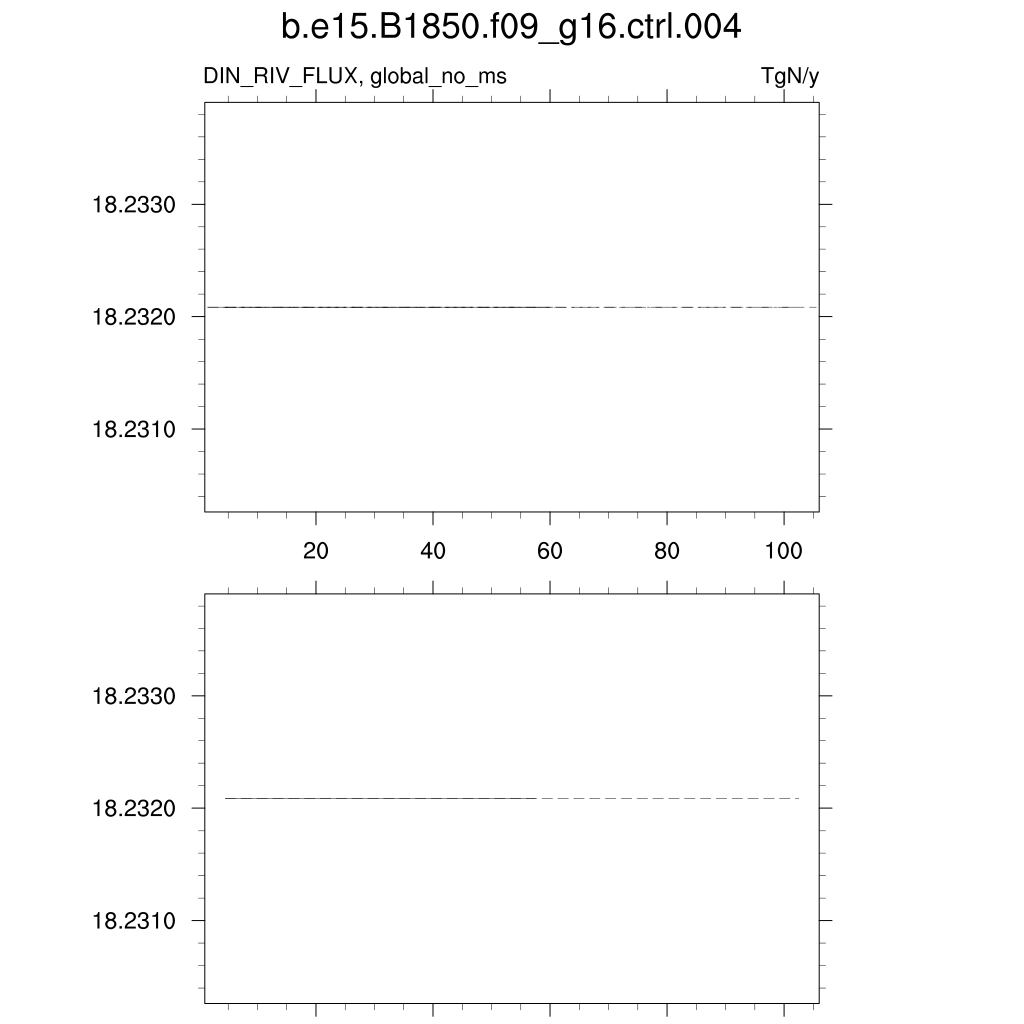 b.e15.B1850.f09_g16.ctrl.004

DIN_RIV_FLUX, global_no_ms

TgN/y

18.2330
18.2320
18.2310

20 40 60 80 100

18.2330
18.2320
18.2310